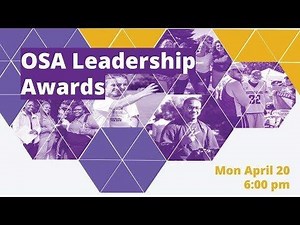 OSA Leadership Awards

22

Mon April 20
6:00 pm